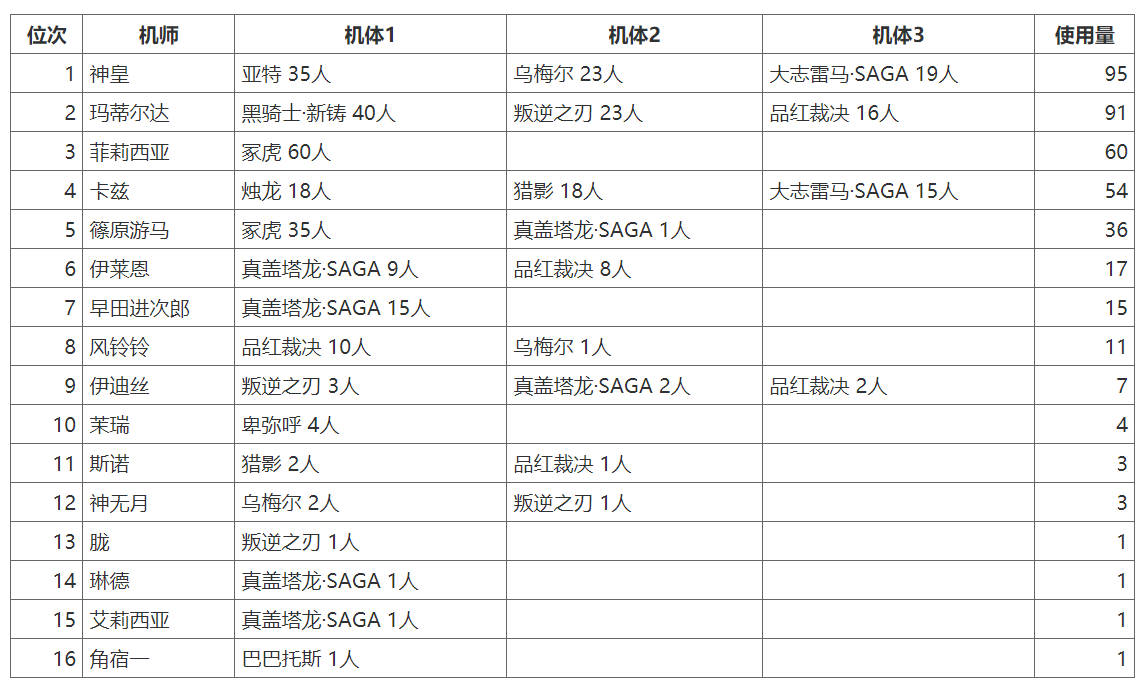 | 位次 | 机师 | 机体1 | 机体2 | 机体3 | 使用量 |
|---|---|---|---|---|---|
| 1 | 神皇 | 亚特 35人 | 乌梅尔 23人 | 大志雷马·SAGA 19人 | 95 |
| 2 | 玛蒂尔达 | 黑骑士·新铸 40人 | 叛逆之刃 23人 | 品红裁决 16人 | 91 |
| 3 | 菲莉西亚 | 冢虎 60人 | | | 60 |
| 4 | 卡兹 | 烛龙 18人 | 猎影 18人 | 大志雷马·SAGA 15人 | 54 |
| 5 | 篠原游马 | 冢虎 35人 | 真盖塔龙·SAGA 1人 | | 36 |
| 6 | 伊莱恩 | 真盖塔龙·SAGA 9人 | 品红裁决 8人 | | 17 |
| 7 | 早田进次郎 | 真盖塔龙·SAGA 15人 | | | 15 |
| 8 | 风铃铃 | 品红裁决 10人 | 乌梅尔 1人 | | 11 |
| 9 | 伊迪丝 | 叛逆之刃 3人 | 真盖塔龙·SAGA 2人 | 品红裁决 2人 | 7 |
| 10 | 茉瑞 | 卑弥呼 4人 | | | 4 |
| 11 | 斯诺 | 猎影 2人 | 品红裁决 1人 | | 3 |
| 12 | 神无月 | 乌梅尔 2人 | 叛逆之刃 1人 | | 3 |
| 13 | 胧 | 叛逆之刃 1人 | | | 1 |
| 14 | 琳德 | 真盖塔龙·SAGA 1人 | | | 1 |
| 15 | 艾莉西亚 | 真盖塔龙·SAGA 1人 | | | 1 |
| 16 | 角宿一 | 巴巴托斯 1人 | | | 1 |